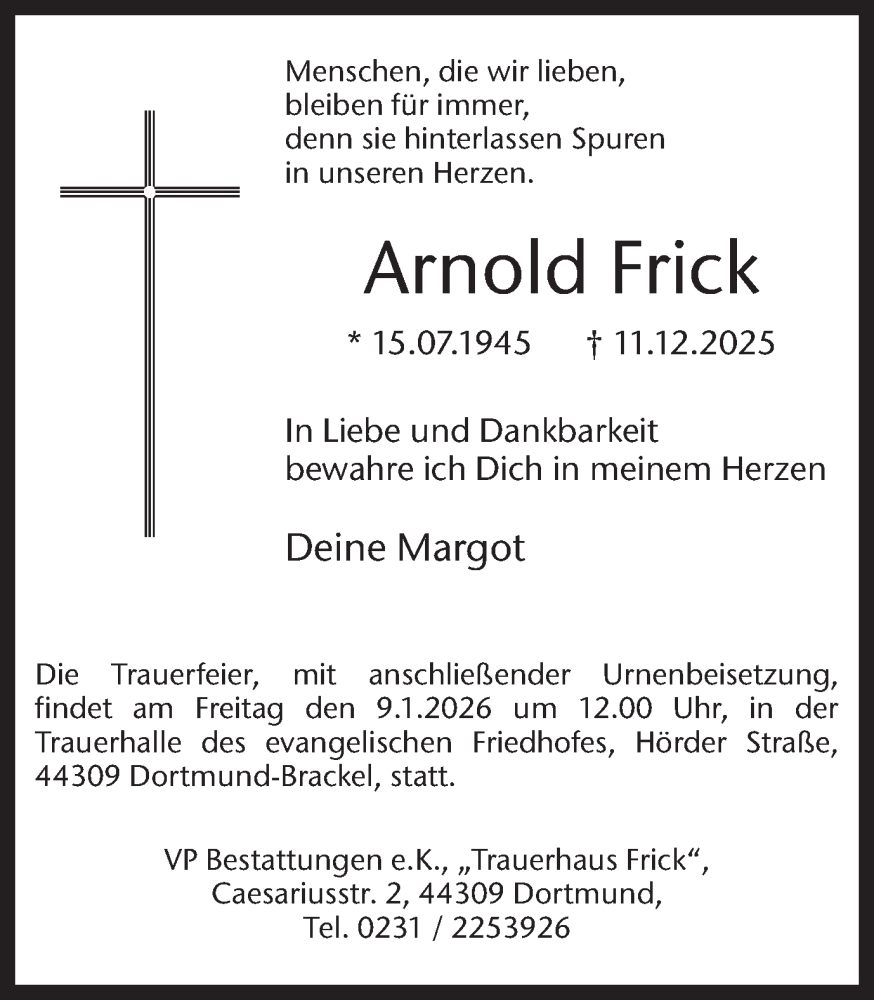 Menschen, die wir lieben,
bleiben für immer,
denn sie hinterlassen Spuren
in unseren Herzen.

Arnold Frick

* 15.07.1945 † 11.12.2025

In Liebe und Dankbarkeit
bewahre ich Dich in meinem Herzen

Deine Margot

Die Trauerfeier, mit anschließender Urnenbeisetzung, findet am Freitag den 9.1.2026 um 12.00 Uhr, in der Trauerhalle des evangelischen Friedhofes, Hörder Straße, 44309 Dortmund-Brackel, statt.

VP Bestattungen e.K., „Trauerhaus Frick“,
Caesariusstr. 2, 44309 Dortmund,
Tel. 0231 / 2253926